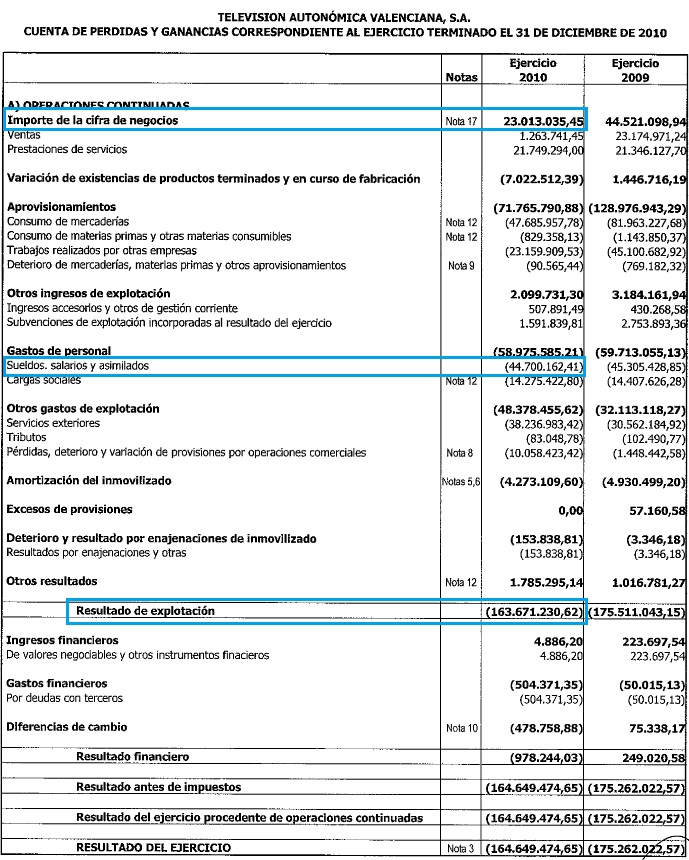 TELEVISION AUTONÓMICA VALENCIANA, S.A.
CUENTA DE PERDIDAS Y GANANCIAS CORRESPONDIENTE AL EJERCICIO TERMINADO EL 31 DE DICIEMBRE DE 2010

| | Notas | Ejercicio 2010 | Ejercicio 2009 |
|---|---|---|---|
| A) OPERACIONES CONTINUADAS | | | |
| Importe de la cifra de negocios | Nota 17 | 23.013.035,45 | 44.521.098,94 |
| Ventas | | 1.263.741,45 | 23.174.971,24 |
| Prestaciones de servicios | | 21.749.294,00 | 21.346.127,70 |
| Variación de existencias de productos terminados y en curso de fabricación | | (7.022.512,39) | 1.446.716,19 |
| Aprovisionamientos | | (71.765.790,88) | (128.976.943,29) |
| Consumo de mercaderías | Nota 12 | (47.685.957,78) | (81.963.227,68) |
| Consumo de materias primas y otras materias consumibles | Nota 12 | (829.358,13) | (1.143.850,37) |
| Trabajos realizados por otras empresas | | (23.159.909,53) | (45.100.682,92) |
| Deterioro de mercaderías, materias primas y otros aprovisionamientos | Nota 9 | (90.565,44) | (769.182,32) |
| Otros ingresos de explotación | | 2.099.731,30 | 3.184.161,94 |
| Ingresos accesorios y otros de gestión corriente | | 507.891,49 | 430.268,58 |
| Subvenciones de explotación incorporadas al resultado del ejercicio | | 1.591.839,81 | 2.753.893,36 |
| Gastos de personal | | (58.975.585,21) | (59.713.055,13) |
| Sueldos. salarios y asimilados | | (44.700.162,41) | (45.305.428,85) |
| Cargas sociales | Nota 12 | (14.275.422,80) | (14.407.626,28) |
| Otros gastos de explotación | | (48.378.455,62) | (32.113.118,27) |
| Servicios exteriores | | (38.236.983,42) | (30.562.184,92) |
| Tributos | | (83.048,78) | (102.490,77) |
| Pérdidas, deterioro y variación de provisiones por operaciones comerciales | Nota 8 | (10.058.423,42) | (1.448.442,58) |
| Amortización del inmovilizado | Notas 5,6 | (4.273.109,60) | (4.930.499,20) |
| Excesos de provisiones | | 0,00 | 57.160,58 |
| Deterioro y resultado por enajenaciones de inmovilizado | | (153.838,81) | (3.346,18) |
| Resultados por enajenaciones y otras | | (153.838,81) | (3.346,18) |
| Otros resultados | Nota 12 | 1.785.295,14 | 1.016.781,27 |
| Resultado de explotación | | (163.671.230,62) | (175.511.043,15) |
| Ingresos financieros | | 4.886,20 | 223.697,54 |
| De valores negociables y otros instrumentos finacieros | | 4.886,20 | 223.697,54 |
| Gastos financieros | | (504.371,35) | (50.015,13) |
| Por deudas con terceros | | (504.371,35) | (50.015,13) |
| Diferencias de cambio | Nota 10 | (478.758,88) | 75.338,17 |
| Resultado financiero | | (978.244,03) | 249.020,58 |
| Resultado antes de impuestos | | (164.649.474,65) | (175.262.022,57) |
| Resultado del ejercicio procedente de operaciones continuadas | | (164.649.474,65) | (175.262.022,57) |
| RESULTADO DEL EJERCICIO | Nota 3 | (164.649.474,65) | (175.262.022,57) |